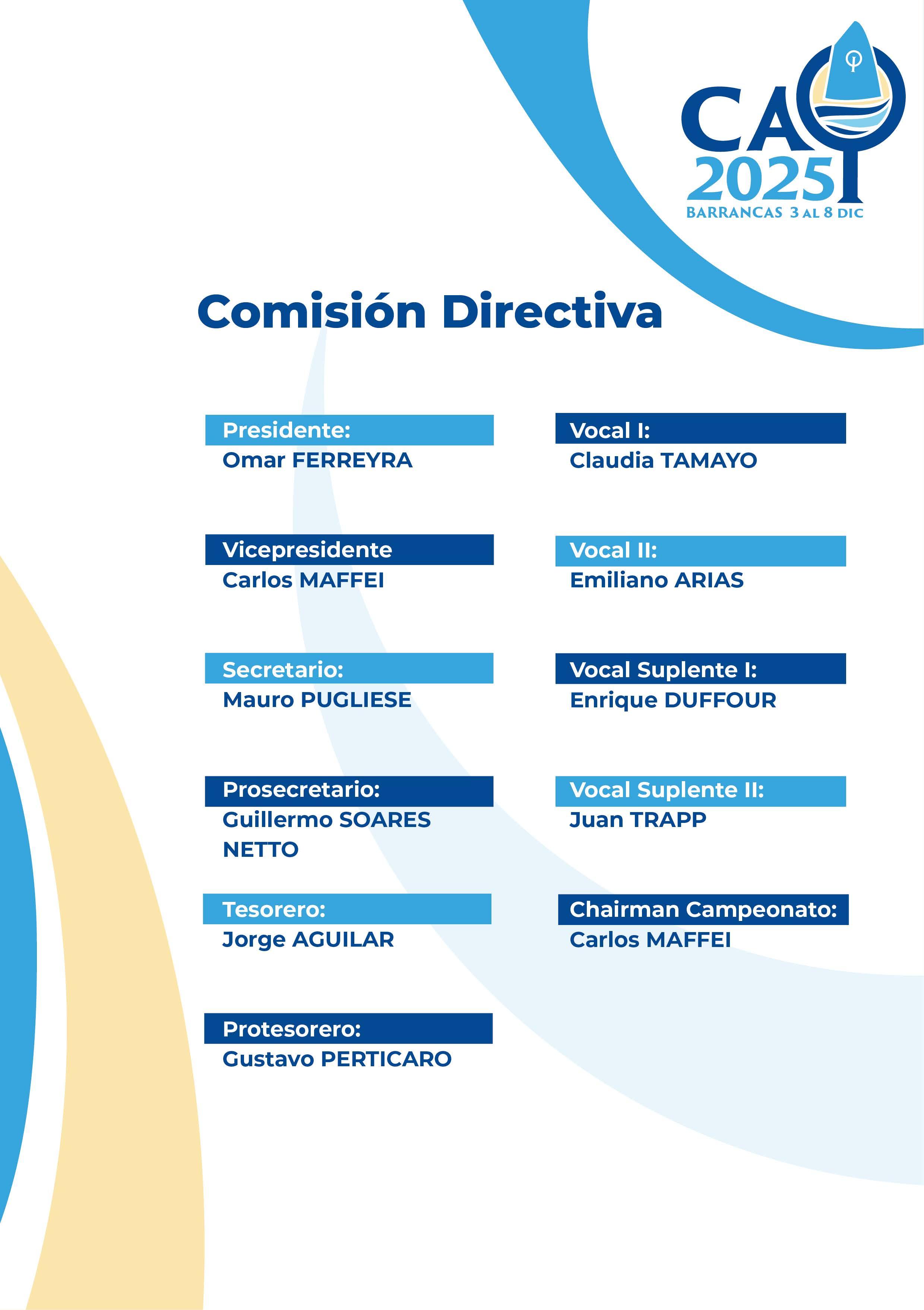 CAO
2025
BARRANCAS 3 AL 8 DIC

Comisión Directiva

Presidente:
Omar FERREYRA

Vicepresidente
Carlos MAFFEI

Secretario:
Mauro PUGLIESE

Prosecretario:
Guillermo SOARES NETTO

Tesorero:
Jorge AGUILAR

Protesorero:
Gustavo PERTICARO

Vocal I:
Claudia TAMAYO

Vocal II:
Emiliano ARIAS

Vocal Suplente I:
Enrique DUFFOUR

Vocal Suplente II:
Juan TRAPP

Chairman Campeonato:
Carlos MAFFEI